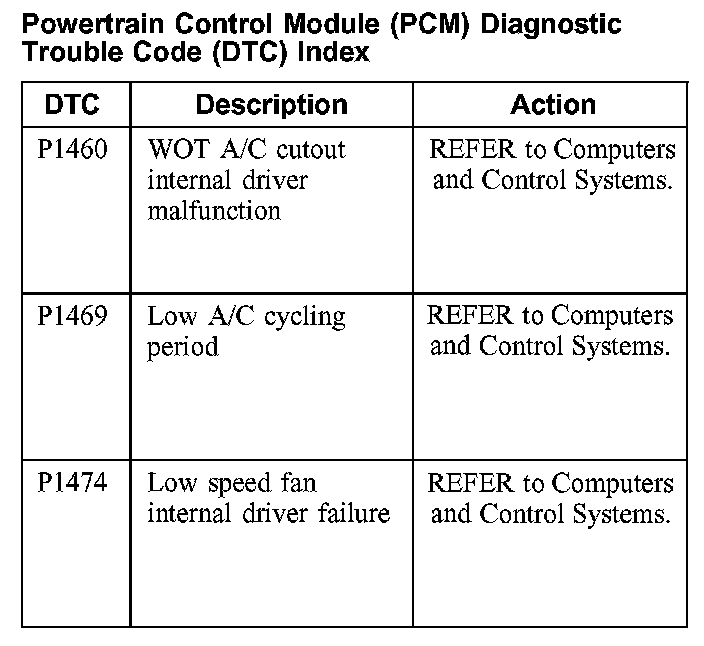 Powertrain Control Module (PCM) Diagnostic Trouble Code (DTC) Index

| DTC | Description | Action |
|---|---|---|
| P1460 | WOT A/C cutout internal driver malfunction | REFER to Computers and Control Systems. |
| P1469 | Low A/C cycling period | REFER to Computers and Control Systems. |
| P1474 | Low speed fan internal driver failure | REFER to Computers and Control Systems. |